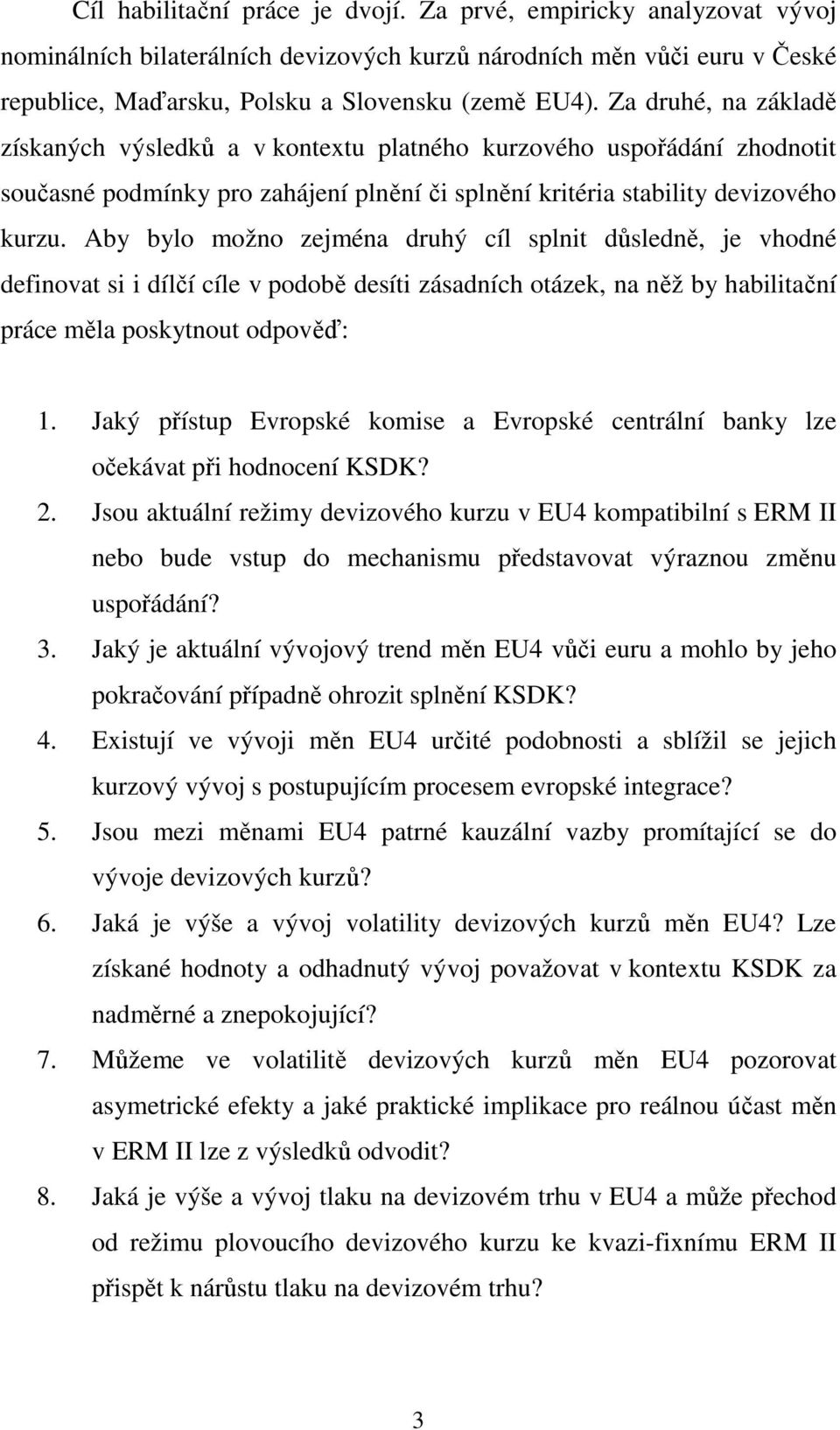 Cíl habilitační práce je dvojí. Za prvé, empiricky analyzovat vývoj nominálních bilaterálních devizových kurzů národních měn vůči euru v České republice, Maďarsku, Polsku a Slovensku (země EU4). Za druhé, na základě získaných výsledků a v kontextu platného kurzového uspořádání zhodnotit současné podmínky pro zahájení plnění či splnění kritéria stability devizového kurzu. Aby bylo možno zejména druhý cíl splnit důsledně, je vhodné definovat si i dílčí cíle v podobě desíti zásadních otázek, na něž by habilitační práce měla poskytnout odpověď:

1. Jaký přístup Evropské komise a Evropské centrální banky lze očekávat při hodnocení KSDK?
2. Jsou aktuální režimy devizového kurzu v EU4 kompatibilní s ERM II nebo bude vstup do mechanismu představovat výraznou změnu uspořádání?
3. Jaký je aktuální vývojový trend měn EU4 vůči euru a mohlo by jeho pokračování případně ohrozit splnění KSDK?
4. Existují ve vývoji měn EU4 určité podobnosti a sblížil se jejich kurzový vývoj s postupujícím procesem evropské integrace?
5. Jsou mezi měnami EU4 patrné kauzální vazby promítající se do vývoje devizových kurzů?
6. Jaká je výše a vývoj volatility devizových kurzů měn EU4? Lze získané hodnoty a odhadnutý vývoj považovat v kontextu KSDK za nadměrné a znepokojující?
7. Můžeme ve volatilitě devizových kurzů měn EU4 pozorovat asymetrické efekty a jaké praktické implikace pro reálnou účast měn v ERM II lze z výsledků odvodit?
8. Jaká je výše a vývoj tlaku na devizovém trhu v EU4 a může přechod od režimu plovoucího devizového kurzu ke kvazi-fixnímu ERM II přispět k nárůstu tlaku na devizovém trhu?

3